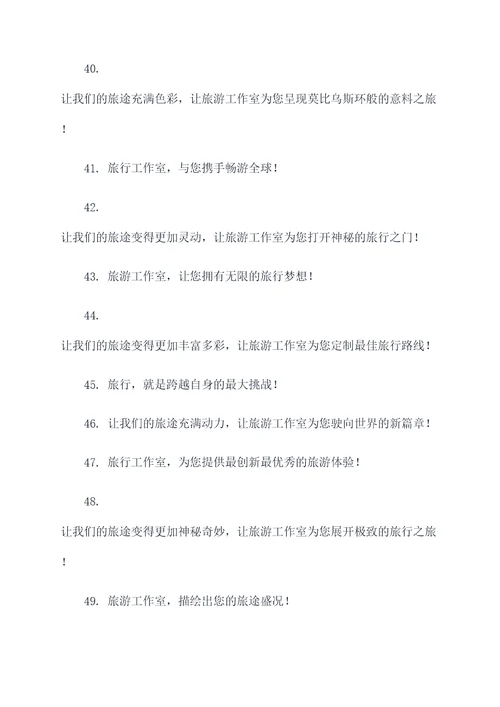 40.

让我们的旅途充满色彩，让旅游工作室为您呈现莫比乌斯环般的意料之旅！

41. 旅行工作室，与您携手畅游全球！

42.

让我们的旅途变得更加灵动，让旅游工作室为您打开神秘的旅行之门！

43. 旅游工作室，让您拥有无限的旅行梦想！

44.

让我们的旅途变得更加丰富多彩，让旅游工作室为您定制最佳旅行路线！

45. 旅行，就是跨越自身的最大挑战！

46. 让我们的旅途充满动力，让旅游工作室为您驶向世界的新篇章！

47. 旅行工作室，为您提供最创新最优秀的旅游体验！

48.

让我们的旅途变得更加神秘奇妙，让旅游工作室为您展开极致的旅行之旅！

49. 旅游工作室，描绘出您的旅途盛况！